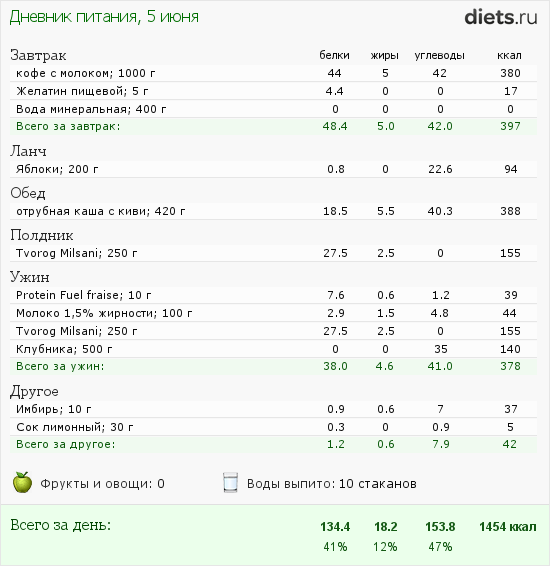 Дневник питания, 5 июня

diets.ru

| Завтрак | белки | жиры | углеводы | ккал |
|---|---|---|---|---|
| кофе с молоком; 1000 г | 44 | 5 | 42 | 380 |
| Желатин пищевой; 5 г | 4.4 | 0 | 0 | 17 |
| Вода минеральная; 400 г | 0 | 0 | 0 | 0 |
| Всего за завтрак: | 48.4 | 5.0 | 42.0 | 397 |
| Ланч | | | | |
| Яблоки; 200 г | 0.8 | 0 | 22.6 | 94 |
| Обед | | | | |
| отрубная каша с киви; 420 г | 18.5 | 5.5 | 40.3 | 388 |
| Полдник | | | | |
| Tvorog Milsani; 250 г | 27.5 | 2.5 | 0 | 155 |
| Ужин | | | | |
| Protein Fuel fraise; 10 г | 7.6 | 0.6 | 1.2 | 39 |
| Молоко 1,5% жирности; 100 г | 2.9 | 1.5 | 4.8 | 44 |
| Tvorog Milsani; 250 г | 27.5 | 2.5 | 0 | 155 |
| Клубника; 500 г | 0 | 0 | 35 | 140 |
| Всего за ужин: | 38.0 | 4.6 | 41.0 | 378 |
| Другое | | | | |
| Имбирь; 10 г | 0.9 | 0.6 | 7 | 37 |
| Сок лимонный; 30 г | 0.3 | 0 | 0.9 | 5 |
| Всего за другое: | 1.2 | 0.6 | 7.9 | 42 |

Фрукты и овощи: 0

Воды выпито: 10 стаканов

| Всего за день: | 134.4 | 18.2 | 153.8 | 1454 ккал |
|---|---|---|---|---|
| | 41% | 12% | 47% | |